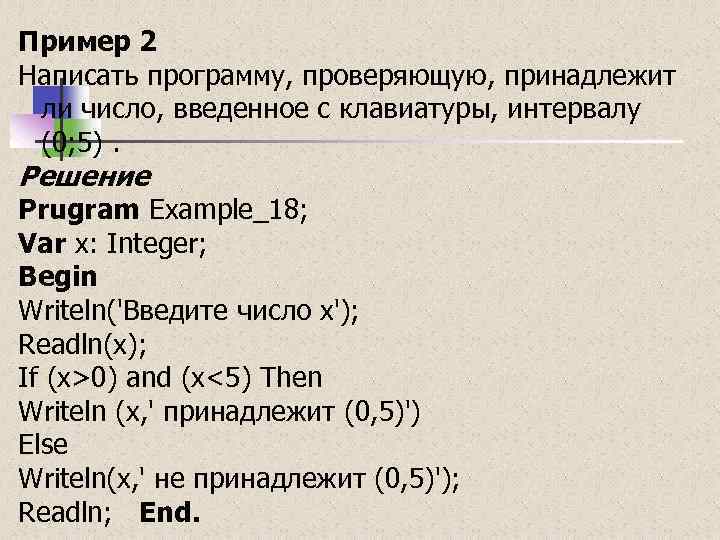 Пример 2
Написать программу, проверяющую, принадлежит ли число, введенное с клавиатуры, интервалу (0;5) .
Решение
Prugram Example_18;
Var x: Integer;
Begin
Writeln('Введите число x');
Readln(x);
If (x>0) and (x<5) Then
Writeln (x,' принадлежит (0,5)')
Else
Writeln(x,' не принадлежит (0,5)');
Readln;   End.